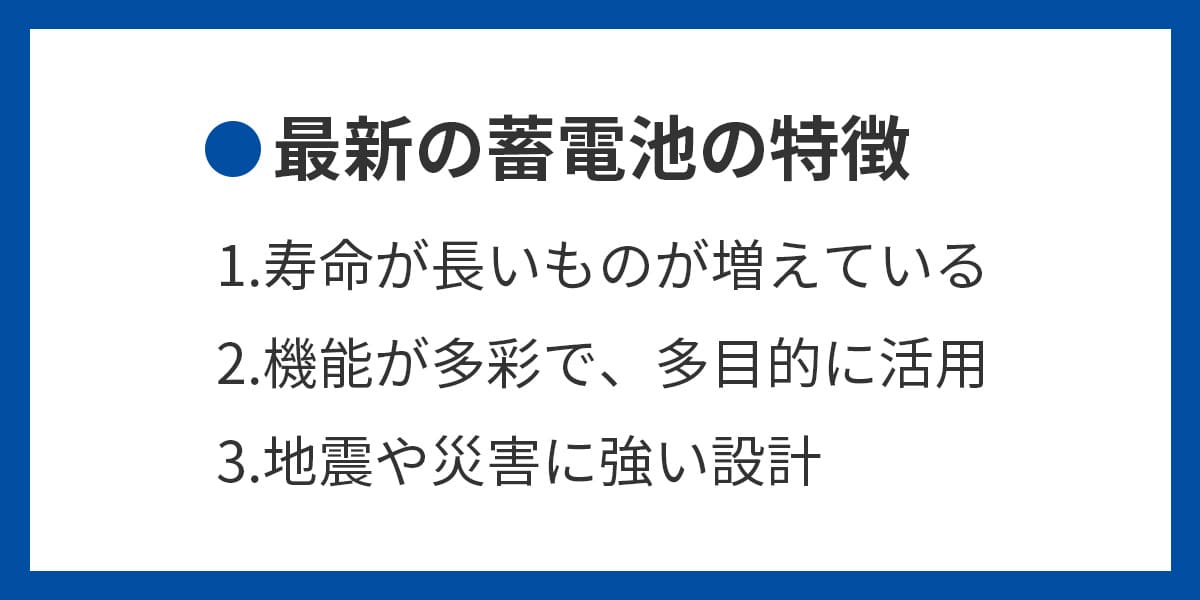 ●最新の蓄電池の特徴

1.寿命が長いものが増えている

2.機能が多彩で、多目的に活用

3.地震や災害に強い設計